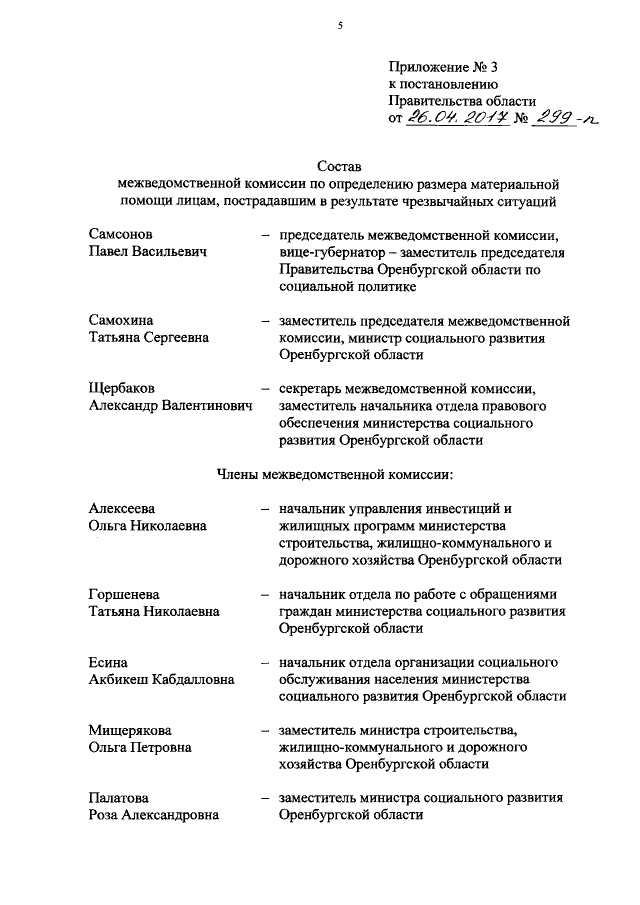 5

Приложение № 3
к постановлению
Правительства области
от 26.04.2017 № 299-п

Состав
межведомственной комиссии по определению размера материальной помощи лицам, пострадавшим в результате чрезвычайных ситуаций

Самсонов Павел Васильевич – председатель межведомственной комиссии, вице-губернатор – заместитель председателя Правительства Оренбургской области по социальной политике

Самохина Татьяна Сергеевна – заместитель председателя межведомственной комиссии, министр социального развития Оренбургской области

Щербаков Александр Валентинович – секретарь межведомственной комиссии, заместитель начальника отдела правового обеспечения министерства социального развития Оренбургской области

Члены межведомственной комиссии:

Алексеева Ольга Николаевна – начальник управления инвестиций и жилищных программ министерства строительства, жилищно-коммунального и дорожного хозяйства Оренбургской области

Горшенева Татьяна Николаевна – начальник отдела по работе с обращениями граждан министерства социального развития Оренбургской области

Есина Акбикеш Кабдалловна – начальник отдела организации социального обслуживания населения министерства социального развития Оренбургской области

Мищерякова Ольга Петровна – заместитель министра строительства, жилищно-коммунального и дорожного хозяйства Оренбургской области

Палатова Роза Александровна – заместитель министра социального развития Оренбургской области